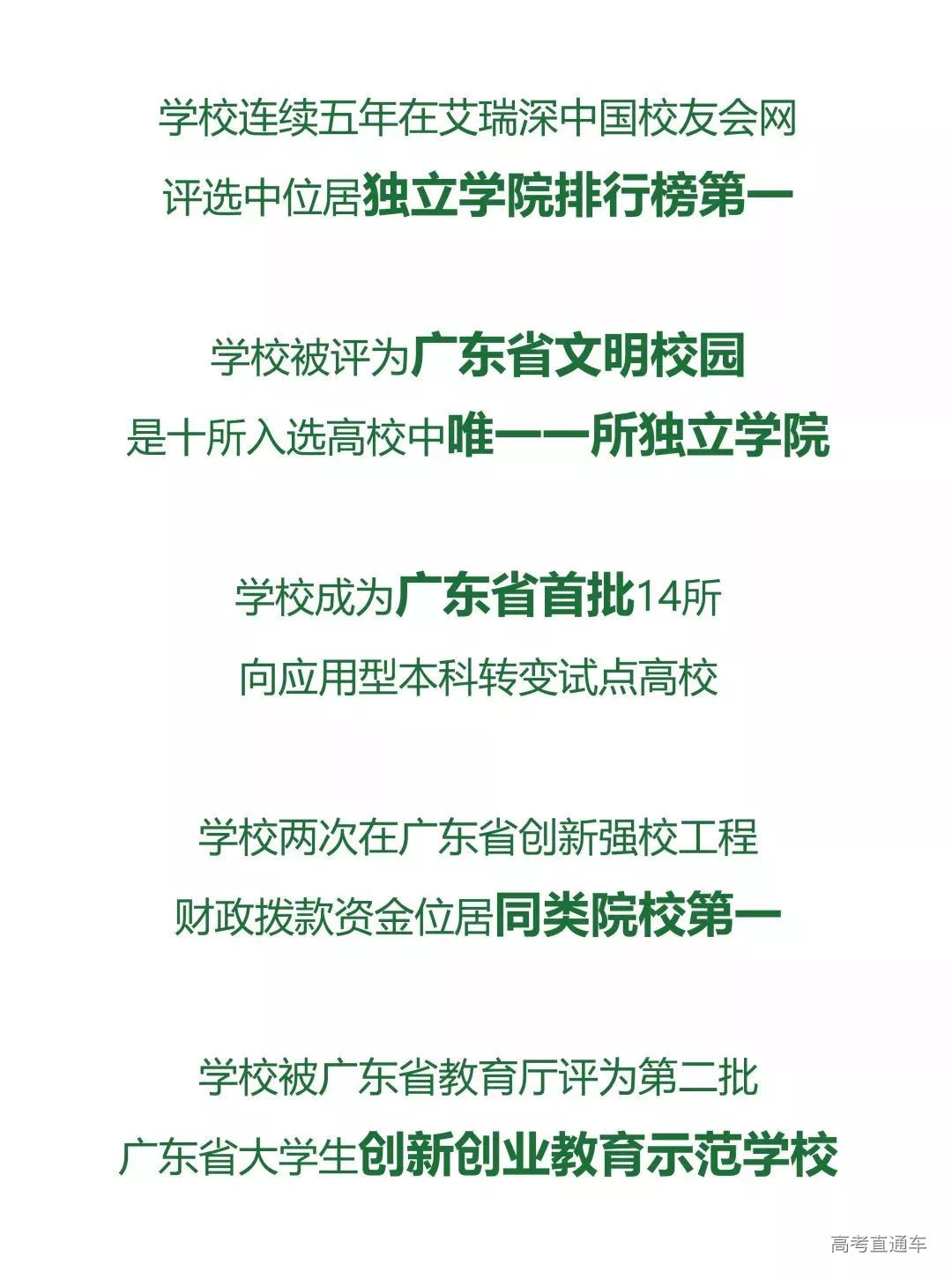 学校连续五年在艾瑞深中国校友会网
评选中位居独立学院排行榜第一

学校被评为广东省文明校园
是十所入选高校中唯一一所独立学院

学校成为广东省首批14所
向应用型本科转变试点高校

学校两次在广东省创新强校工程
财政拨款资金位居同类院校第一

学校被广东省教育厅评为第二批
广东省大学生创新创业教育示范学校

高考直通车